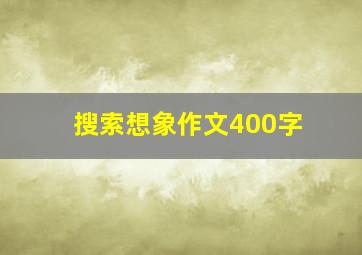 搜索想象作文400字